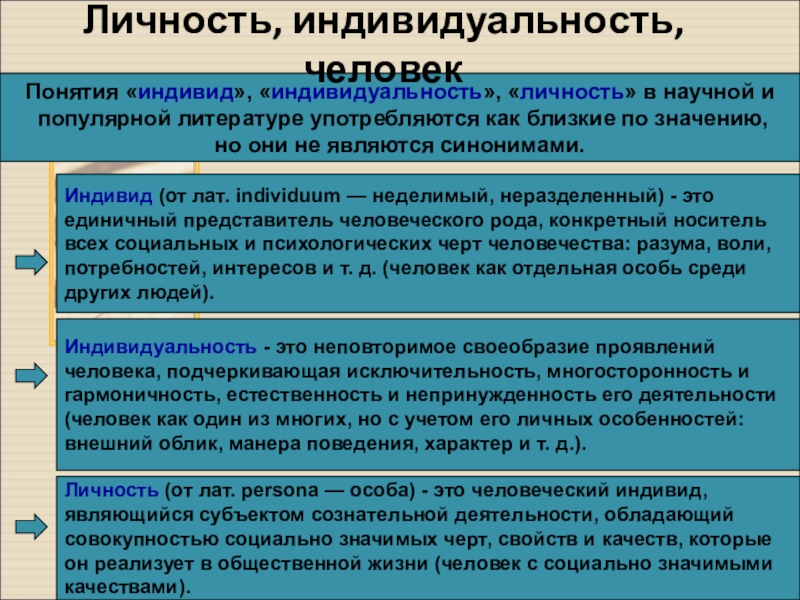 Личность, индивидуальность, человек

Понятия «индивид», «индивидуальность», «личность» в научной и популярной литературе употребляются как близкие по значению, но они не являются синонимами.

Индивид (от лат. individuum — неделимый, неразделенный) - это единичный представитель человеческого рода, конкретный носитель всех социальных и психологических черт человечества: разума, воли, потребностей, интересов и т. д. (человек как отдельная особь среди других людей).

Индивидуальность - это неповторимое своеобразие проявлений человека, подчеркивающая исключительность, многосторонность и гармоничность, естественность и непринужденность его деятельности (человек как один из многих, но с учетом его личных особенностей: внешний облик, манера поведения, характер и т. д.).

Личность (от лат. persona — особа) - это человеческий индивид, являющийся субъектом сознательной деятельности, обладающий совокупностью социально значимых черт, свойств и качеств, которые он реализует в общественной жизни (человек с социально значимыми качествами).